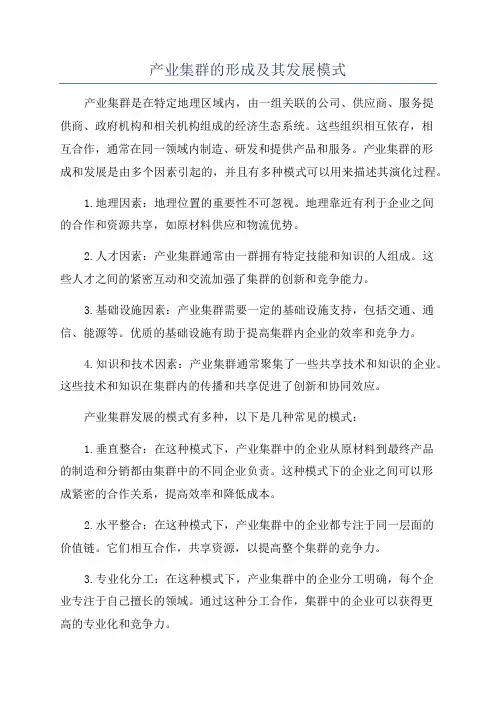 产业集群的形成及其发展模式

产业集群是在特定地理区域内，由一组关联的公司、供应商、服务提供商、政府机构和相关机构组成的经济生态系统。这些组织相互依存，相互合作，通常在同一领域内制造、研发和提供产品和服务。产业集群的形成和发展是由多个因素引起的，并且有多种模式可以用来描述其演化过程。

1.地理因素：地理位置的重要性不可忽视。地理靠近有利于企业之间的合作和资源共享，如原材料供应和物流优势。

2.人才因素：产业集群通常由一群拥有特定技能和知识的人组成。这些人才之间的紧密互动和交流加强了集群的创新和竞争能力。

3.基础设施因素：产业集群需要一定的基础设施支持，包括交通、通信、能源等。优质的基础设施有助于提高集群内企业的效率和竞争力。

4.知识和技术因素：产业集群通常聚集了一些共享技术和知识的企业。这些技术和知识在集群内的传播和共享促进了创新和协同效应。

产业集群发展的模式有多种，以下是几种常见的模式：

1.垂直整合：在这种模式下，产业集群中的企业从原材料到最终产品的制造和分销都由集群中的不同企业负责。这种模式下的企业之间可以形成紧密的合作关系，提高效率和降低成本。

2.水平整合：在这种模式下，产业集群中的企业都专注于同一层面的价值链。它们相互合作，共享资源，以提高整个集群的竞争力。

3.专业化分工：在这种模式下，产业集群中的企业分工明确，每个企业专注于自己擅长的领域。通过这种分工合作，集群中的企业可以获得更高的专业化和竞争力。